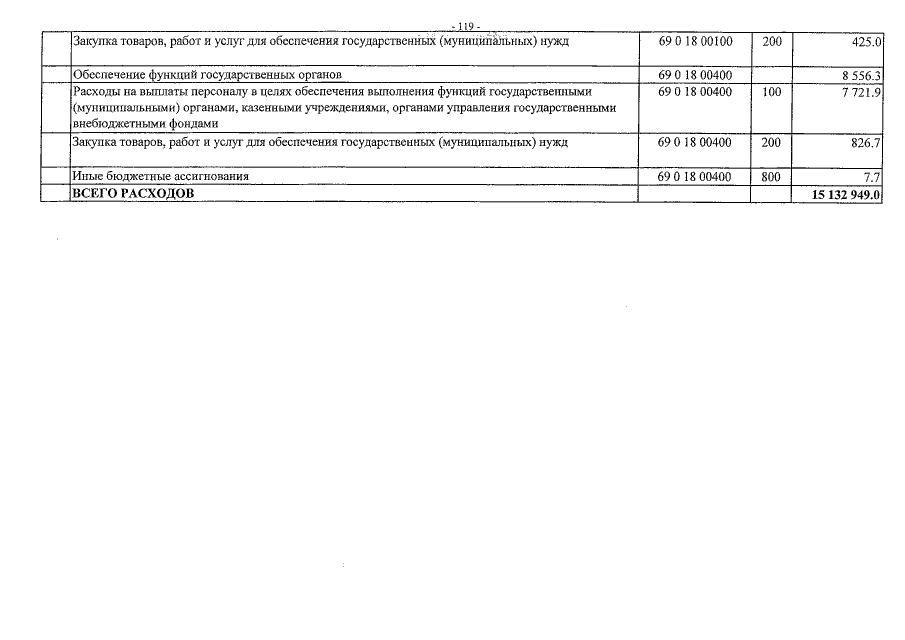 - 119 -

| | | | | |
|---|---|---|---|---|
| | Закупка товаров, работ и услуг для обеспечения государственных (муниципальных) нужд | 69 0 18 00100 | 200 | 425.0 |
| | Обеспечение функций государственных органов | 69 0 18 00400 | | 8 556.3 |
| | Расходы на выплаты персоналу в целях обеспечения выполнения функций государственными (муниципальными) органами, казенными учреждениями, органами управления государственными внебюджетными фондами | 69 0 18 00400 | 100 | 7 721.9 |
| | Закупка товаров, работ и услуг для обеспечения государственных (муниципальных) нужд | 69 0 18 00400 | 200 | 826.7 |
| | Иные бюджетные ассигнования | 69 0 18 00400 | 800 | 7.7 |
| | **ВСЕГО РАСХОДОВ** | | | **15 132 949.0** |